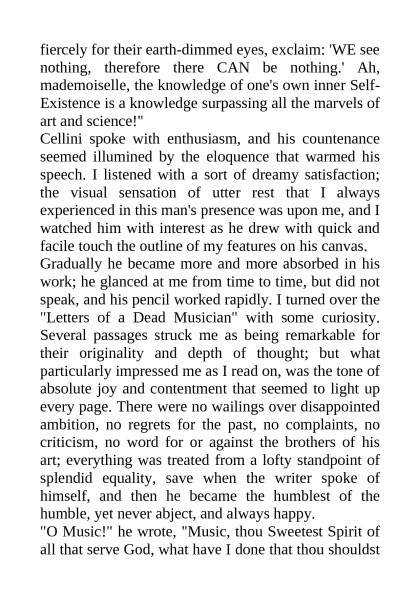 fiercely for their earth-dimmed eyes, exclaim: 'WE see nothing, therefore there CAN be nothing.' Ah, mademoiselle, the knowledge of one's own inner Self-Existence is a knowledge surpassing all the marvels of art and science!"
Cellini spoke with enthusiasm, and his countenance seemed illumined by the eloquence that warmed his speech. I listened with a sort of dreamy satisfaction; the visual sensation of utter rest that I always experienced in this man's presence was upon me, and I watched him with interest as he drew with quick and facile touch the outline of my features on his canvas.
Gradually he became more and more absorbed in his work; he glanced at me from time to time, but did not speak, and his pencil worked rapidly. I turned over the "Letters of a Dead Musician" with some curiosity. Several passages struck me as being remarkable for their originality and depth of thought; but what particularly impressed me as I read on, was the tone of absolute joy and contentment that seemed to light up every page. There were no wailings over disappointed ambition, no regrets for the past, no complaints, no criticism, no word for or against the brothers of his art; everything was treated from a lofty standpoint of splendid equality, save when the writer spoke of himself, and then he became the humblest of the humble, yet never abject, and always happy.
"O Music!" he wrote, "Music, thou Sweetest Spirit of all that serve God, what have I done that thou shouldst